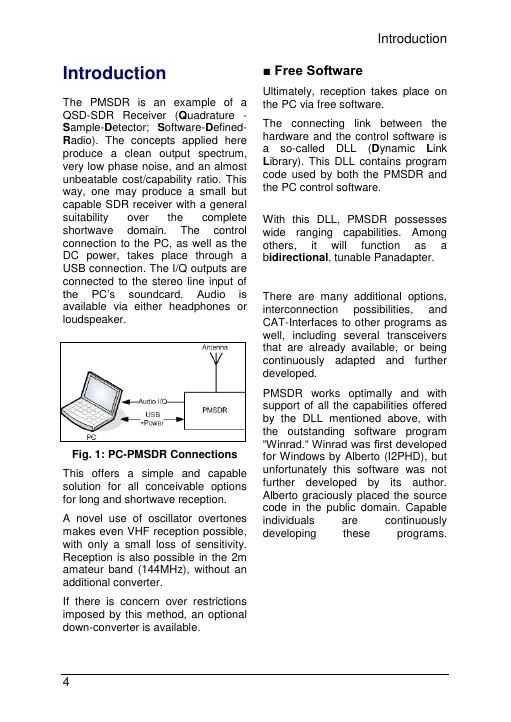 Introduction

Introduction

The PMSDR is an example of a QSD-SDR Receiver (Quadrature - Sample-Detector; Software-Defined-Radio). The concepts applied here produce a clean output spectrum, very low phase noise, and an almost unbeatable cost/capability ratio. This way, one may produce a small but capable SDR receiver with a general suitability over the complete shortwave domain. The control connection to the PC, as well as the DC power, takes place through a USB connection. The I/Q outputs are connected to the stereo line input of the PC's soundcard. Audio is available via either headphones or loudspeaker.

Antenna

Audio I/Q

USB +Power

PMSDR

PC

Fig. 1: PC-PMSDR Connections

This offers a simple and capable solution for all conceivable options for long and shortwave reception.

A novel use of oscillator overtones makes even VHF reception possible, with only a small loss of sensitivity. Reception is also possible in the 2m amateur band (144MHz), without an additional converter.

If there is concern over restrictions imposed by this method, an optional down-converter is available.

■ Free Software

Ultimately, reception takes place on the PC via free software.

The connecting link between the hardware and the control software is a so-called DLL (Dynamic Link Library). This DLL contains program code used by both the PMSDR and the PC control software.

With this DLL, PMSDR possesses wide ranging capabilities. Among others, it will function as a bidirectional, tunable Panadapter.

There are many additional options, interconnection possibilities, and CAT-Interfaces to other programs as well, including several transceivers that are already available, or being continuously adapted and further developed.

PMSDR works optimally and with support of all the capabilities offered by the DLL mentioned above, with the outstanding software program "Winrad." Winrad was first developed for Windows by Alberto (I2PHD), but unfortunately this software was not further developed by its author. Alberto graciously placed the source code in the public domain. Capable individuals are continuously developing these programs.

4